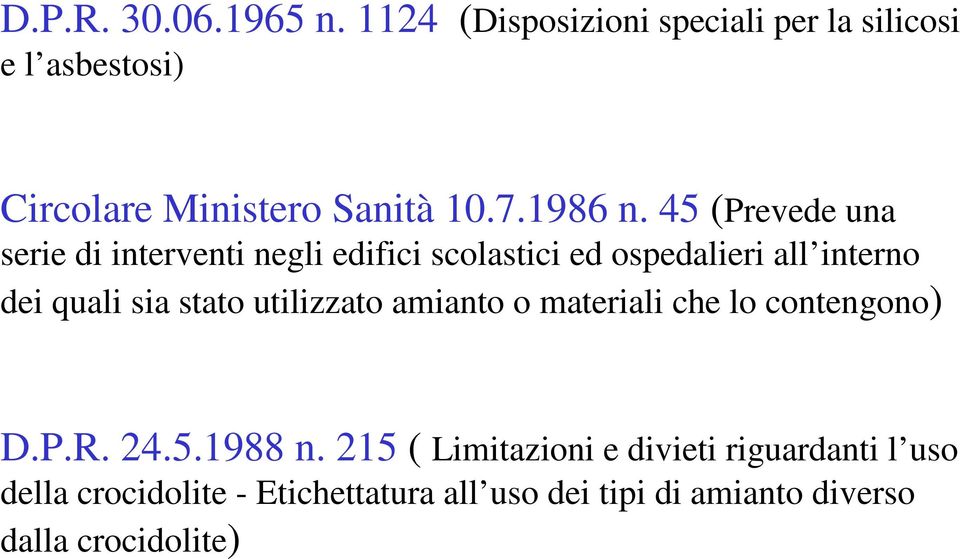 D.P.R. 30.06.1965 n. 1124 (Disposizioni speciali per la silicosi e l’asbestosi)

Circolare Ministero Sanità 10.7.1986 n. 45 (Prevede una serie di interventi negli edifici scolastici ed ospedalieri all’interno dei quali sia stato utilizzato amianto o materiali che lo contengono)

D.P.R. 24.5.1988 n. 215 ( Limitazioni e divieti riguardanti l’uso della crocidolite - Etichettatura all’uso dei tipi di amianto diverso dalla crocidolite)